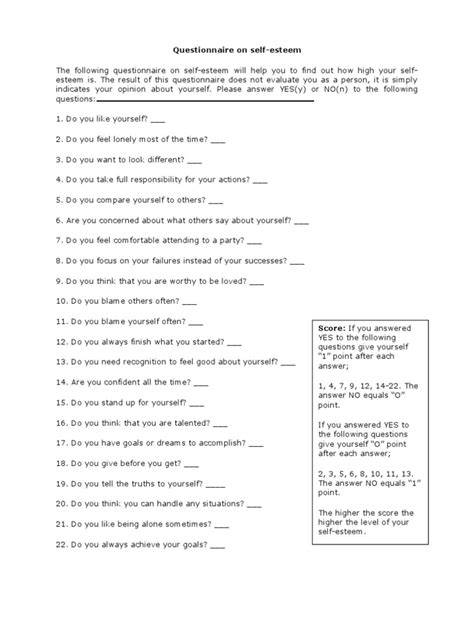 Questionnaire on self-esteem

The following questionnaire on self-esteem will help you to find out how high your self-esteem is. The result of this questionnaire does not evaluate you as a person, it is simply indicates your opinion about yourself. Please answer YES(y) or NO(n) to the following questions:

1. Do you like yourself? ___

2. Do you feel lonely most of the time? ___

3. Do you want to look different? ___

4. Do you take full responsibility for your actions? ___

5. Do you compare yourself to others? ___

6. Are you concerned about what others say about yourself? ___

7. Do you feel comfortable attending to a party? ___

8. Do you focus on your failures instead of your successes? ___

9. Do you think that you are worthy to be loved? ___

10. Do you blame others often? ___

11. Do you blame yourself often? ___

12. Do you always finish what you started? ___

13. Do you need recognition to feel good about yourself? ___

14. Are you confident all the time? ___

15. Do you stand up for yourself? ___

16. Do you think that you are talented? ___

17. Do you have goals or dreams to accomplish? ___

18. Do you give before you get? ___

19. Do you tell the truths to yourself? ___

20. Do you think you can handle any situations? ___

21. Do you like being alone sometimes? ___

22. Do you always achieve your goals? ___

Score: If you answered YES to the following questions give yourself "1" point after each answer;

1, 4, 7, 9, 12, 14-22. The answer NO equals "O" point.

If you answered YES to the following questions give yourself "O" point after each answer;

2, 3, 5, 6, 8, 10, 11, 13. The answer NO equals "1" point.

The higher the score the higher the level of your self-esteem.